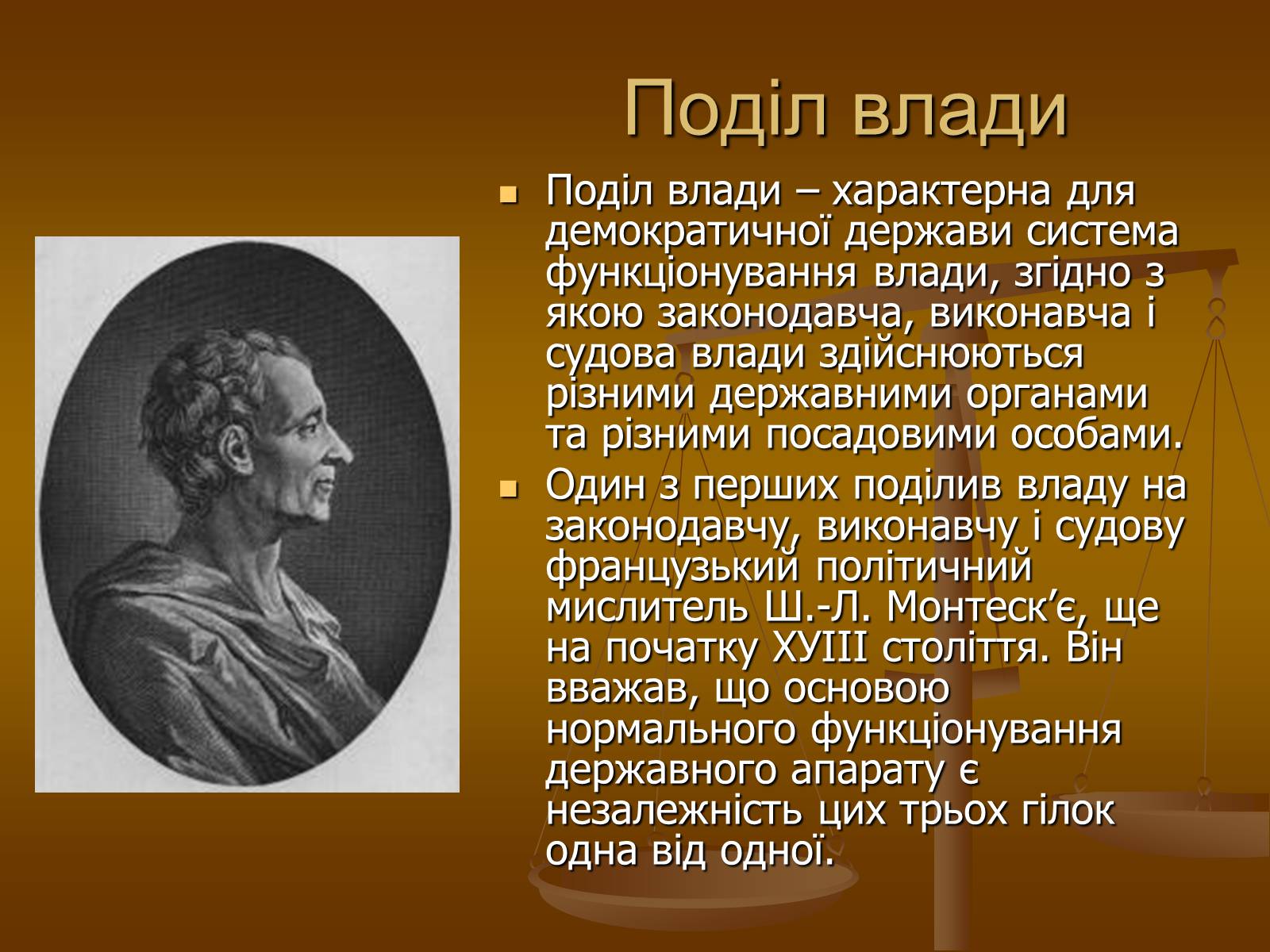 Поділ влади

Поділ влади – характерна для демократичної держави система функціонування влади, згідно з якою законодавча, виконавча і судова влади здійснюються різними державними органами та різними посадовими особами.

Один з перших поділив владу на законодавчу, виконавчу і судову французький політичний мислитель Ш.-Л. Монтеск’є, ще на початку ХУІІІ століття. Він вважав, що основою нормального функціонування державного апарату є незалежність цих трьох гілок одна від одної.